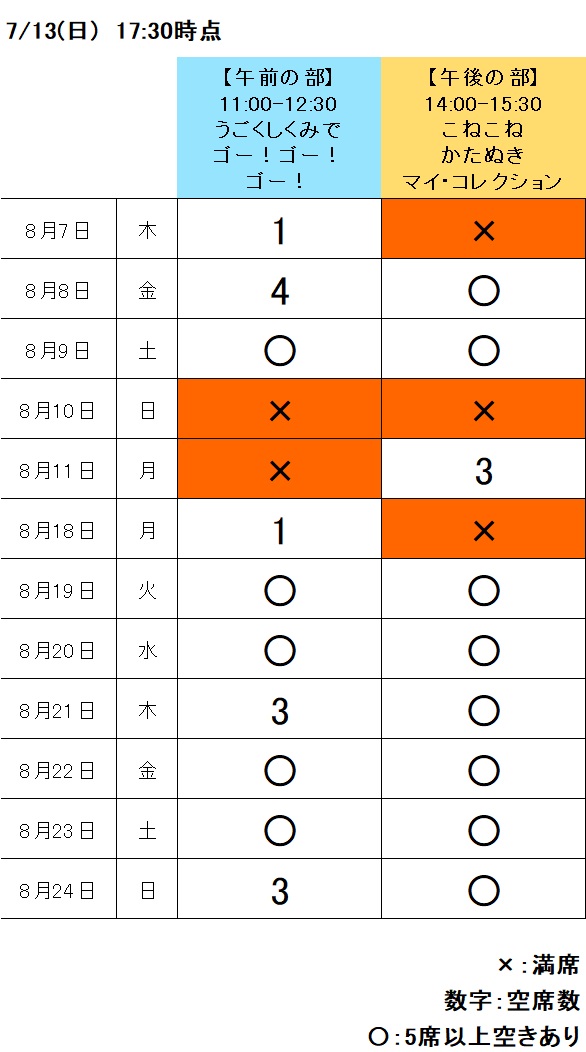 7/13(日) 17:30時点

| | | 【午前の部】 11:00-12:30 うごくしくみで ゴー!ゴー! ゴー! | 【午後の部】 14:00-15:30 こねこね かたぬき マイ・コレクション |
|---|---|---|---|
| 8月7日 | 木 | 1 | × |
| 8月8日 | 金 | 4 | ○ |
| 8月9日 | 土 | ○ | ○ |
| 8月10日 | 日 | × | × |
| 8月11日 | 月 | × | 3 |
| 8月18日 | 月 | 1 | × |
| 8月19日 | 火 | ○ | ○ |
| 8月20日 | 水 | ○ | ○ |
| 8月21日 | 木 | 3 | ○ |
| 8月22日 | 金 | ○ | ○ |
| 8月23日 | 土 | ○ | ○ |
| 8月24日 | 日 | 3 | ○ |

×:満席
数字:空席数
○:5席以上空きあり